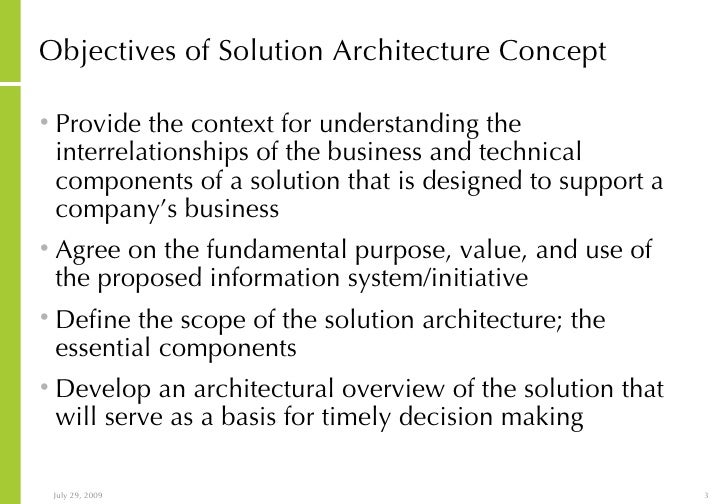 Objectives of Solution Architecture Concept

• Provide the context for understanding the interrelationships of the business and technical components of a solution that is designed to support a company's business

• Agree on the fundamental purpose, value, and use of the proposed information system/initiative

• Define the scope of the solution architecture; the essential components

• Develop an architectural overview of the solution that will serve as a basis for timely decision making

July 29, 2009

3